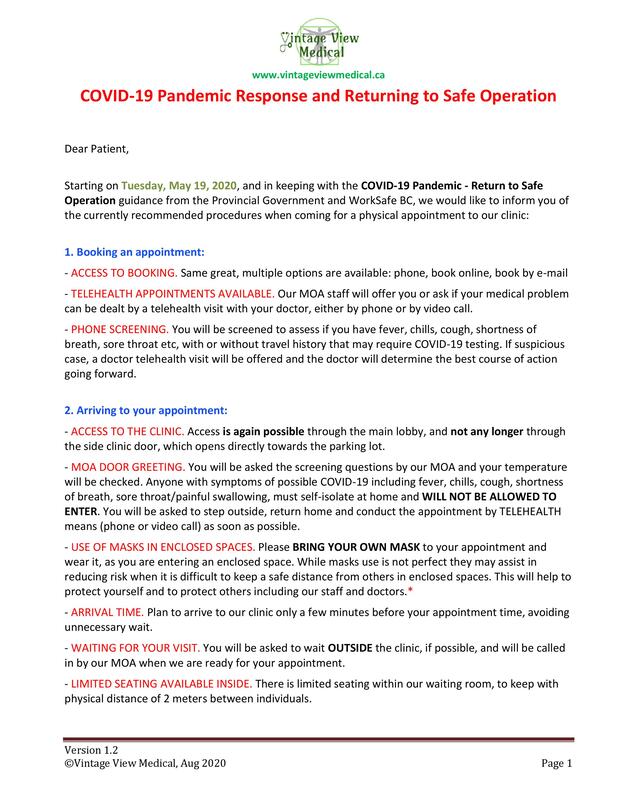 Vintage View Medical

www.vintageviewmedical.ca

COVID-19 Pandemic Response and Returning to Safe Operation

Dear Patient,

Starting on Tuesday, May 19, 2020, and in keeping with the COVID-19 Pandemic - Return to Safe Operation guidance from the Provincial Government and WorkSafe BC, we would like to inform you of the currently recommended procedures when coming for a physical appointment to our clinic:

1. Booking an appointment:

- ACCESS TO BOOKING. Same great, multiple options are available: phone, book online, book by e-mail

- TELEHEALTH APPOINTMENTS AVAILABLE. Our MOA staff will offer you or ask if your medical problem can be dealt by a telehealth visit with your doctor, either by phone or by video call.

- PHONE SCREENING. You will be screened to assess if you have fever, chills, cough, shortness of breath, sore throat etc, with or without travel history that may require COVID-19 testing. If suspicious case, a doctor telehealth visit will be offered and the doctor will determine the best course of action going forward.

2. Arriving to your appointment:

- ACCESS TO THE CLINIC. Access is again possible through the main lobby, and not any longer through the side clinic door, which opens directly towards the parking lot.

- MOA DOOR GREETING. You will be asked the screening questions by our MOA and your temperature will be checked. Anyone with symptoms of possible COVID-19 including fever, chills, cough, shortness of breath, sore throat/painful swallowing, must self-isolate at home and WILL NOT BE ALLOWED TO ENTER. You will be asked to step outside, return home and conduct the appointment by TELEHEALTH means (phone or video call) as soon as possible.

- USE OF MASKS IN ENCLOSED SPACES. Please BRING YOUR OWN MASK to your appointment and wear it, as you are entering an enclosed space. While masks use is not perfect they may assist in reducing risk when it is difficult to keep a safe distance from others in enclosed spaces. This will help to protect yourself and to protect others including our staff and doctors.*

- ARRIVAL TIME. Plan to arrive to our clinic only a few minutes before your appointment time, avoiding unnecessary wait.

- WAITING FOR YOUR VISIT. You will be asked to wait OUTSIDE the clinic, if possible, and will be called in by our MOA when we are ready for your appointment.

- LIMITED SEATING AVAILABLE INSIDE. There is limited seating within our waiting room, to keep with physical distance of 2 meters between individuals.

Version 1.2
©Vintage View Medical, Aug 2020

Page 1